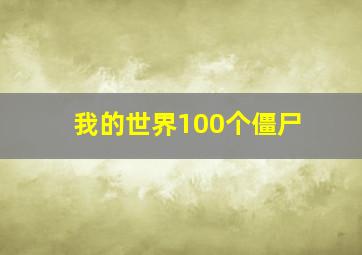 我的世界100个僵尸